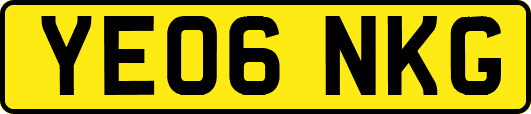 YE06 NKG